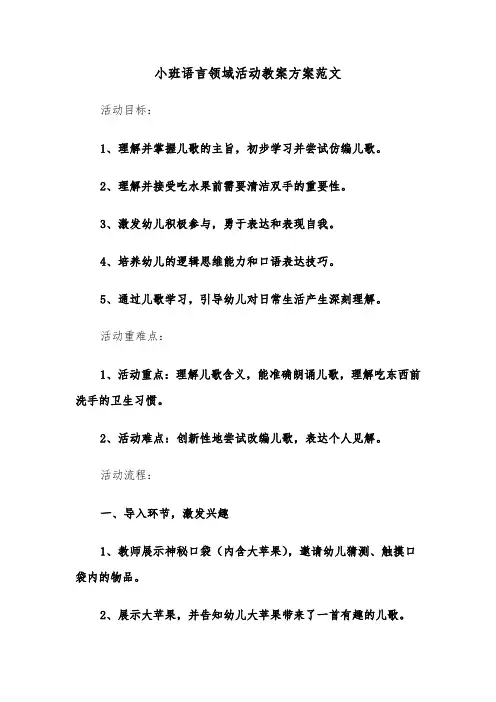 小班语言领域活动教案方案范文

活动目标:

1、理解并掌握儿歌的主旨，初步学习并尝试仿编儿歌。

2、理解并接受吃水果前需要清洁双手的重要性。

3、激发幼儿积极参与，勇于表达和表现自我。

4、培养幼儿的逻辑思维能力和口语表达技巧。

5、通过儿歌学习，引导幼儿对日常生活产生深刻理解。

活动重难点:

1、活动重点：理解儿歌含义，能准确朗诵儿歌，理解吃东西前洗手的卫生习惯。

2、活动难点：创新性地尝试改编儿歌，表达个人见解。

活动流程:

一、导入环节，激发兴趣

1、教师展示神秘口袋（内含大苹果），邀请幼儿猜测、触摸口袋内的物品。

2、展示大苹果，并告知幼儿大苹果带来了一首有趣的儿歌。